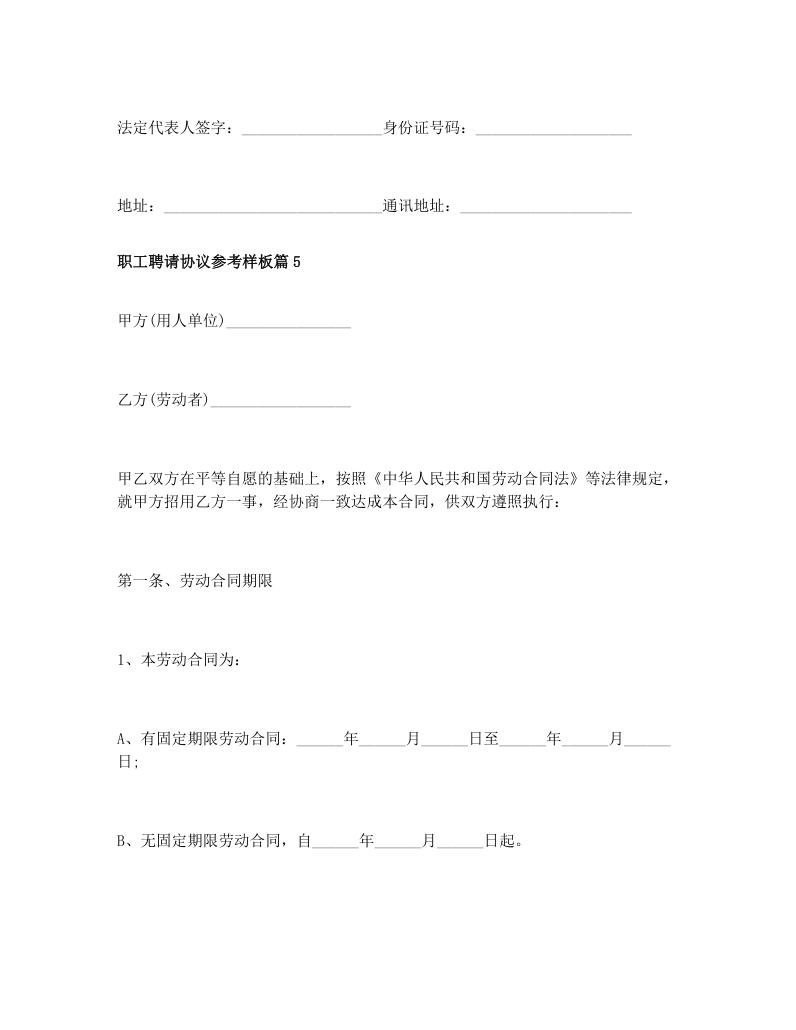 法定代表人签字：__________________身份证号码：____________________

地址：____________________________通讯地址：______________________

职工聘请协议参考样板篇5

甲方(用人单位)________________

乙方(劳动者)__________________

甲乙双方在平等自愿的基础上，按照《中华人民共和国劳动合同法》等法律规定，就甲方招用乙方一事，经协商一致达成本合同，供双方遵照执行：

第一条、劳动合同期限

1、本劳动合同为：

A、有固定期限劳动合同：______年______月______日至______年______月______日;

B、无固定期限劳动合同，自______年______月______日起。